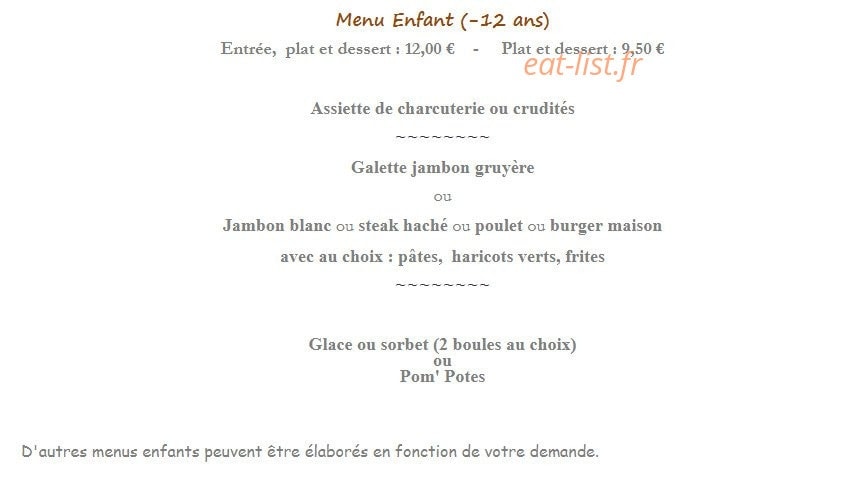 Menu Enfant (-12 ans)

Entrée, plat et dessert : 12,00 € - Plat et dessert : 9,50 €

Assiette de charcuterie ou crudités

~~~~~~~~

Galette jambon gruyère

ou

Jambon blanc ou steak haché ou poulet ou burger maison

avec au choix : pâtes, haricots verts, frites

~~~~~~~~

Glace ou sorbet (2 boules au choix)
ou
Pom' Potes

D'autres menus enfants peuvent être élaborés en fonction de votre demande.

eat-list.fr